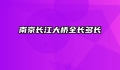 南京长江大桥全长多长